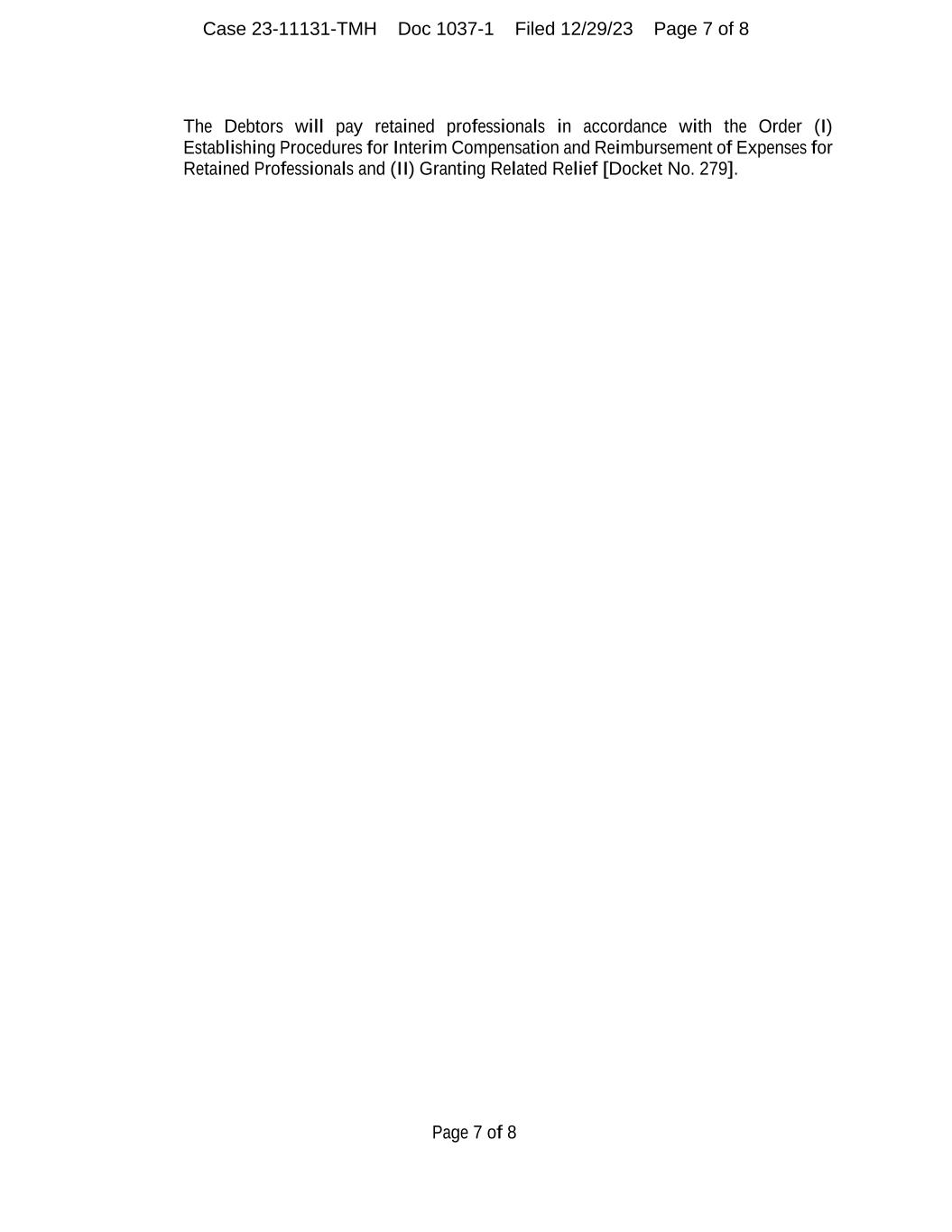 Case 23-11131-TMH Doc 1037-1 Filed 12/29/23 Page 7 of 8

The Debtors will pay retained professionals in accordance with the Order (I) Establishing Procedures for Interim Compensation and Reimbursement of Expenses for Retained Professionals and (II) Granting Related Relief [Docket No. 279].

Page 7 of 8